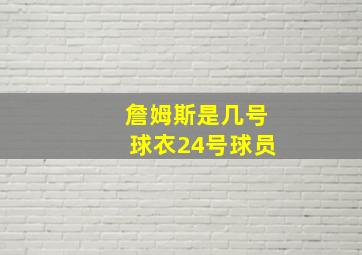 詹姆斯是几号
球衣24号球员